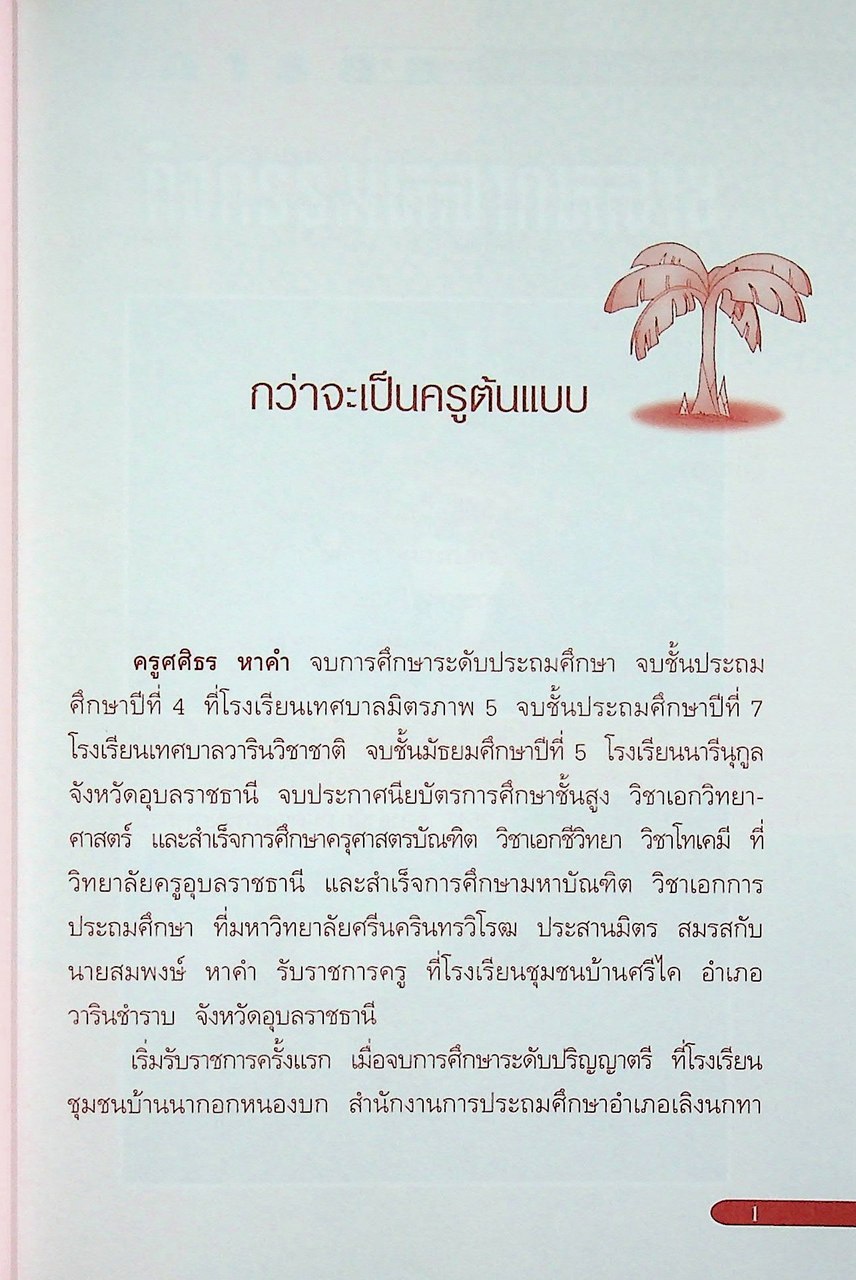 กว่าจะเป็นครูต้นแบบ

ครูศศิธร หาคำ จบการศึกษาระดับประถมศึกษา จบชั้นประถมศึกษาปีที่ 4 ที่โรงเรียนเทศบาลมิตรภาพ 5 จบชั้นประถมศึกษาปีที่ 7 โรงเรียนเทศบาลวารินวิชาชาติ จบชั้นมัธยมศึกษาปีที่ 5 โรงเรียนนารีนุกูล จังหวัดอุบลราชธานี จบประกาศนียบัตรการศึกษาชั้นสูง วิชาเอกวิทยาศาสตร์ และสำเร็จการศึกษาครุศาสตรบัณฑิต วิชาเอกชีววิทยา วิชาโทเคมี ที่วิทยาลัยครูอุบลราชธานี และสำเร็จการศึกษามหาบัณฑิต วิชาเอกการประถมศึกษา ที่มหาวิทยาลัยศรีนครินทรวิโรฒ ประสานมิตร สมรสกับนายสมพงษ์ หาคำ รับราชการครู ที่โรงเรียนชุมชนบ้านศรีไค อำเภอวารินชำราบ จังหวัดอุบลราชธานี

เริ่มรับราชการครั้งแรก เมื่อจบการศึกษาระดับปริญญาตรี ที่โรงเรียนชุมชนบ้านนากอกหนองบก สำนักงานการประถมศึกษาอำเภอเลิงนกทา

1